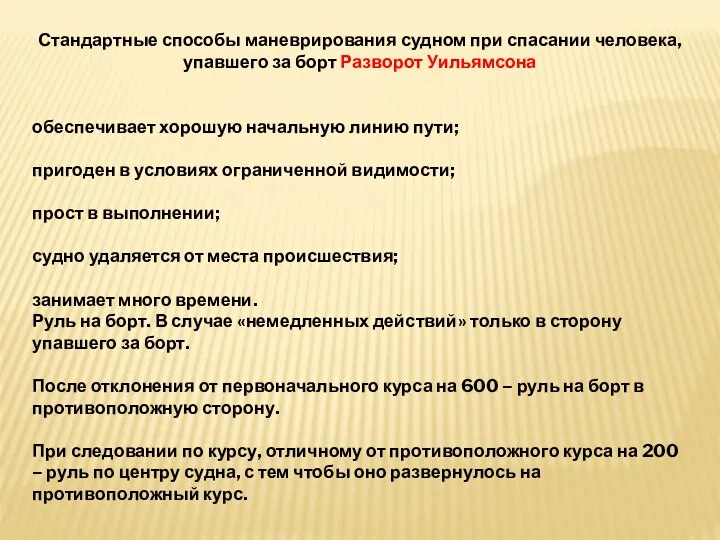 Стандартные способы маневрирования судном при спасании человека, упавшего за борт Разворот Уильямсона

обеспечивает хорошую начальную линию пути;

пригоден в условиях ограниченной видимости;

прост в выполнении;

судно удаляется от места происшествия;

занимает много времени.
Руль на борт. В случае «немедленных действий» только в сторону упавшего за борт.

После отклонения от первоначального курса на 600 – руль на борт в противоположную сторону.

При следовании по курсу, отличному от противоположного курса на 200 – руль по центру судна, с тем чтобы оно развернулось на противоположный курс.